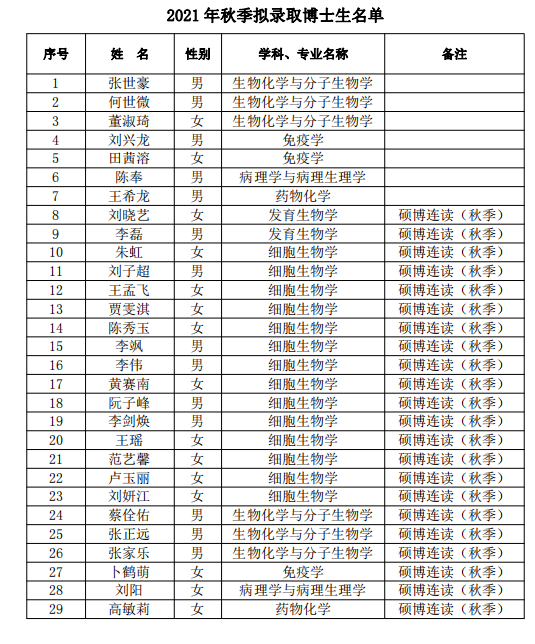 2021 年秋季拟录取博士生名单

| 序号 | 姓　名 | 性别 | 学科、专业名称 | 备注 |
|---|---|---|---|---|
| 1 | 张世豪 | 男 | 生物化学与分子生物学 | |
| 2 | 何世微 | 男 | 生物化学与分子生物学 | |
| 3 | 董淑琦 | 女 | 生物化学与分子生物学 | |
| 4 | 刘兴龙 | 男 | 免疫学 | |
| 5 | 田茜溶 | 女 | 免疫学 | |
| 6 | 陈奉 | 男 | 病理学与病理生理学 | |
| 7 | 王希龙 | 男 | 药物化学 | |
| 8 | 刘晓艺 | 女 | 发育生物学 | 硕博连读（秋季） |
| 9 | 李磊 | 男 | 发育生物学 | 硕博连读（秋季） |
| 10 | 朱虹 | 女 | 细胞生物学 | 硕博连读（秋季） |
| 11 | 刘子超 | 男 | 细胞生物学 | 硕博连读（秋季） |
| 12 | 王孟飞 | 女 | 细胞生物学 | 硕博连读（秋季） |
| 13 | 贾雯淇 | 女 | 细胞生物学 | 硕博连读（秋季） |
| 14 | 陈秀玉 | 女 | 细胞生物学 | 硕博连读（秋季） |
| 15 | 李飒 | 男 | 细胞生物学 | 硕博连读（秋季） |
| 16 | 李伟 | 男 | 细胞生物学 | 硕博连读（秋季） |
| 17 | 黄赛南 | 女 | 细胞生物学 | 硕博连读（秋季） |
| 18 | 阮子峰 | 男 | 细胞生物学 | 硕博连读（秋季） |
| 19 | 李剑焕 | 男 | 细胞生物学 | 硕博连读（秋季） |
| 20 | 王瑶 | 女 | 细胞生物学 | 硕博连读（秋季） |
| 21 | 范艺馨 | 女 | 细胞生物学 | 硕博连读（秋季） |
| 22 | 卢玉丽 | 女 | 细胞生物学 | 硕博连读（秋季） |
| 23 | 刘妍江 | 女 | 细胞生物学 | 硕博连读（秋季） |
| 24 | 蔡佺佑 | 男 | 生物化学与分子生物学 | 硕博连读（秋季） |
| 25 | 张正远 | 男 | 生物化学与分子生物学 | 硕博连读（秋季） |
| 26 | 张家乐 | 男 | 生物化学与分子生物学 | 硕博连读（秋季） |
| 27 | 卜鹤萌 | 女 | 免疫学 | 硕博连读（秋季） |
| 28 | 刘阳 | 女 | 病理学与病理生理学 | 硕博连读（秋季） |
| 29 | 高敏莉 | 女 | 药物化学 | 硕博连读（秋季） |